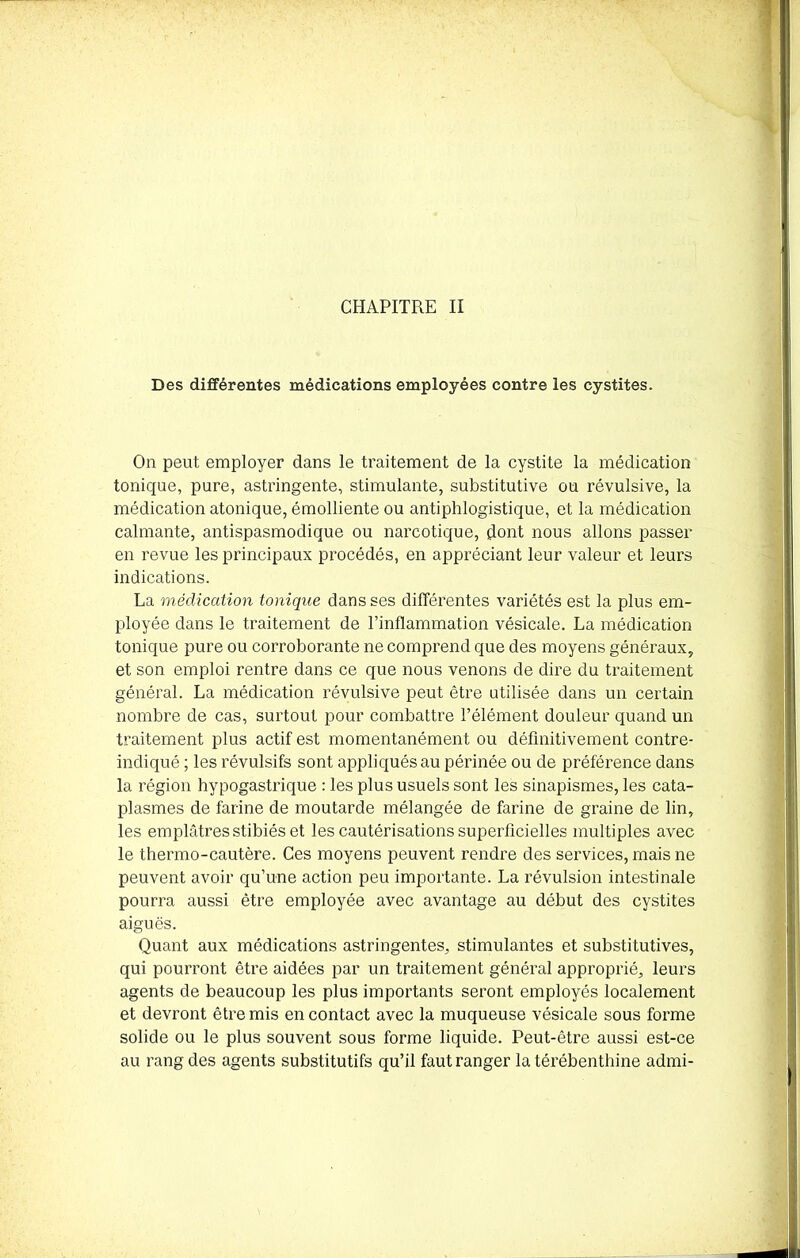 CHAPITRE II

Des différentes médications employées contre les cystites.

On peut employer dans le traitement de la cystite la médication tonique, pure, astringente, stimulante, substitutive ou révulsive, la médication atonique, émolliente ou antiphlogistique, et la médication calmante, antispasmodique ou narcotique, dont nous allons passer en revue les principaux procédés, en appréciant leur valeur et leurs indications.

La médication tonique dans ses différentes variétés est la plus employée dans le traitement de l'inflammation vésicale. La médication tonique pure ou corroborante ne comprend que des moyens généraux, et son emploi rentre dans ce que nous venons de dire du traitement général. La médication révulsive peut être utilisée dans un certain nombre de cas, surtout pour combattre l'élément douleur quand un traitement plus actif est momentanément ou définitivement contre-indiqué ; les révulsifs sont appliqués au périnée ou de préférence dans la région hypogastrique : les plus usuels sont les sinapismes, les cataplasmes de farine de moutarde mélangée de farine de graine de lin, les emplâtres stibiés et les cautérisations superficielles multiples avec le thermo-cautère. Ces moyens peuvent rendre des services, mais ne peuvent avoir qu'une action peu importante. La révulsion intestinale pourra aussi être employée avec avantage au début des cystites aiguës.

Quant aux médications astringentes, stimulantes et substitutives, qui pourront être aidées par un traitement général approprié, leurs agents de beaucoup les plus importants seront employés localement et devront être mis en contact avec la muqueuse vésicale sous forme solide ou le plus souvent sous forme liquide. Peut-être aussi est-ce au rang des agents substitutifs qu'il faut ranger la térébenthine admi-